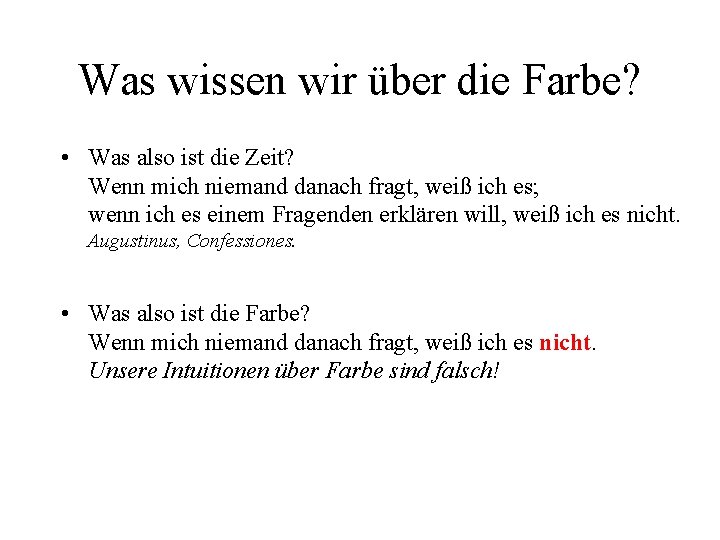 Was wissen wir über die Farbe?

• Was also ist die Zeit?
Wenn mich niemand danach fragt, weiß ich es;
wenn ich es einem Fragenden erklären will, weiß ich es nicht.
Augustinus, Confessiones.

• Was also ist die Farbe?
Wenn mich niemand danach fragt, weiß ich es nicht.
Unsere Intuitionen über Farbe sind falsch!